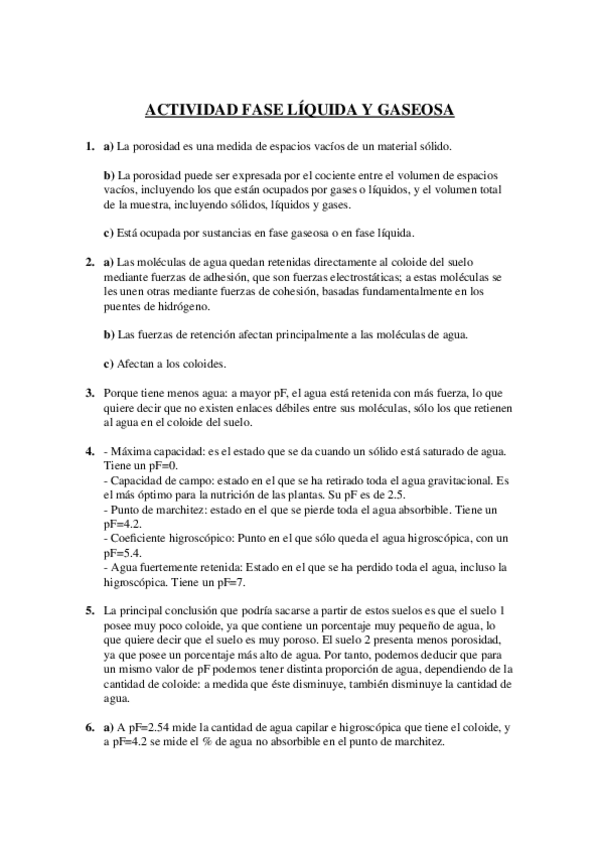 ACTIVIDAD FASE LÍQUIDA Y GASEOSA

1. a) La porosidad es una medida de espacios vacíos de un material sólido.

b) La porosidad puede ser expresada por el cociente entre el volumen de espacios vacíos, incluyendo los que están ocupados por gases o líquidos, y el volumen total de la muestra, incluyendo sólidos, líquidos y gases.

c) Está ocupada por sustancias en fase gaseosa o en fase líquida.

2. a) Las moléculas de agua quedan retenidas directamente al coloide del suelo mediante fuerzas de adhesión, que son fuerzas electrostáticas; a estas moléculas se les unen otras mediante fuerzas de cohesión, basadas fundamentalmente en los puentes de hidrógeno.

b) Las fuerzas de retención afectan principalmente a las moléculas de agua.

c) Afectan a los coloides.

3. Porque tiene menos agua: a mayor pF, el agua está retenida con más fuerza, lo que quiere decir que no existen enlaces débiles entre sus moléculas, sólo los que retienen al agua en el coloide del suelo.

4. - Máxima capacidad: es el estado que se da cuando un sólido está saturado de agua. Tiene un pF=0.
- Capacidad de campo: estado en el que se ha retirado toda el agua gravitacional. Es el más óptimo para la nutrición de las plantas. Su pF es de 2.5.
- Punto de marchitez: estado en el que se pierde toda el agua absorbible. Tiene un pF=4.2.
- Coeficiente higroscópico: Punto en el que sólo queda el agua higroscópica, con un pF=5.4.
- Agua fuertemente retenida: Estado en el que se ha perdido toda el agua, incluso la higroscópica. Tiene un pF=7.

5. La principal conclusión que podría sacarse a partir de estos suelos es que el suelo 1 posee muy poco coloide, ya que contiene un porcentaje muy pequeño de agua, lo que quiere decir que el suelo es muy poroso. El suelo 2 presenta menos porosidad, ya que posee un porcentaje más alto de agua. Por tanto, podemos deducir que para un mismo valor de pF podemos tener distinta proporción de agua, dependiendo de la cantidad de coloide: a medida que éste disminuye, también disminuye la cantidad de agua.

6. a) A pF=2.54 mide la cantidad de agua capilar e higroscópica que tiene el coloide, y a pF=4.2 se mide el % de agua no absorbible en el punto de marchitez.